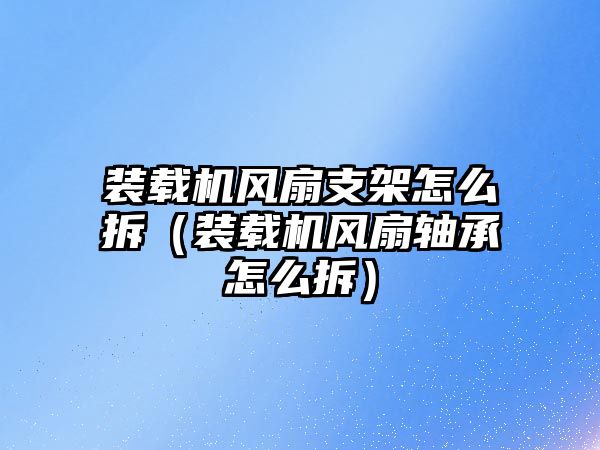 装载机风扇支架怎么拆（装载机风扇轴承怎么拆）